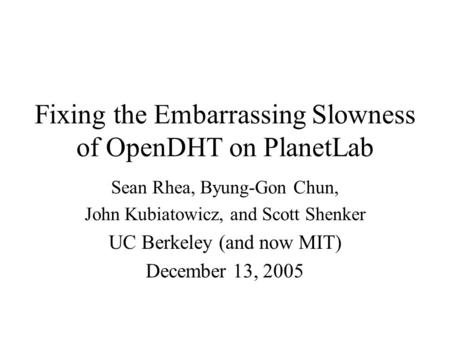 Fixing the Embarrassing Slowness of OpenDHT on PlanetLab

Sean Rhea, Byung-Gon Chun,
John Kubiatowicz, and Scott Shenker
UC Berkeley (and now MIT)
December 13, 2005